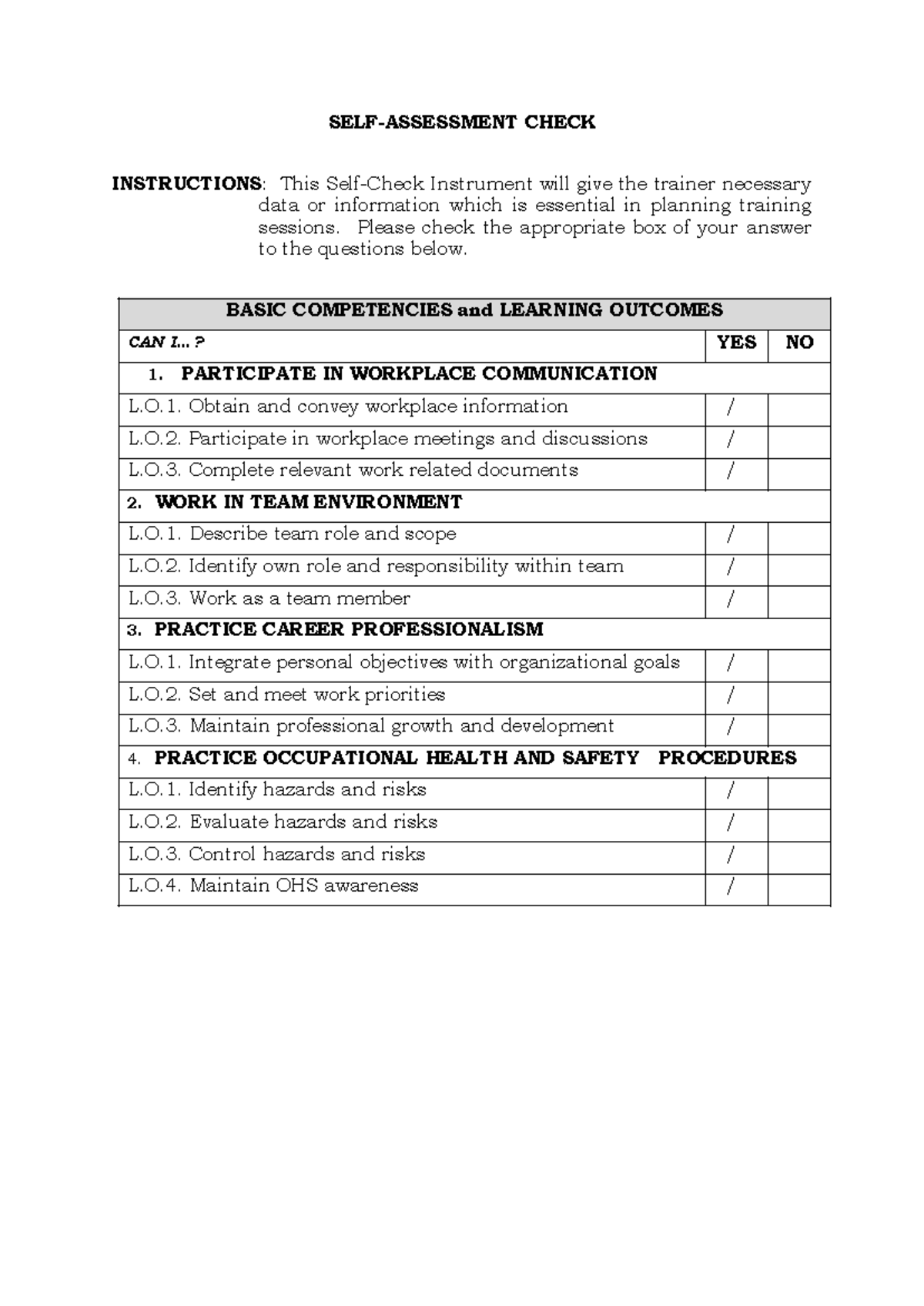 SELF-ASSESSMENT CHECK

INSTRUCTIONS: This Self-Check Instrument will give the trainer necessary data or information which is essential in planning training sessions. Please check the appropriate box of your answer to the questions below.

| BASIC COMPETENCIES and LEARNING OUTCOMES | | |
|---|---|---|
| CAN I... ? | YES | NO |
| 1. PARTICIPATE IN WORKPLACE COMMUNICATION | | |
| L.O.1. Obtain and convey workplace information | / | |
| L.O.2. Participate in workplace meetings and discussions | / | |
| L.O.3. Complete relevant work related documents | / | |
| 2. WORK IN TEAM ENVIRONMENT | | |
| L.O.1. Describe team role and scope | / | |
| L.O.2. Identify own role and responsibility within team | / | |
| L.O.3. Work as a team member | / | |
| 3. PRACTICE CAREER PROFESSIONALISM | | |
| L.O.1. Integrate personal objectives with organizational goals | / | |
| L.O.2. Set and meet work priorities | / | |
| L.O.3. Maintain professional growth and development | / | |
| 4. PRACTICE OCCUPATIONAL HEALTH AND SAFETY PROCEDURES | | |
| L.O.1. Identify hazards and risks | / | |
| L.O.2. Evaluate hazards and risks | / | |
| L.O.3. Control hazards and risks | / | |
| L.O.4. Maintain OHS awareness | / | |